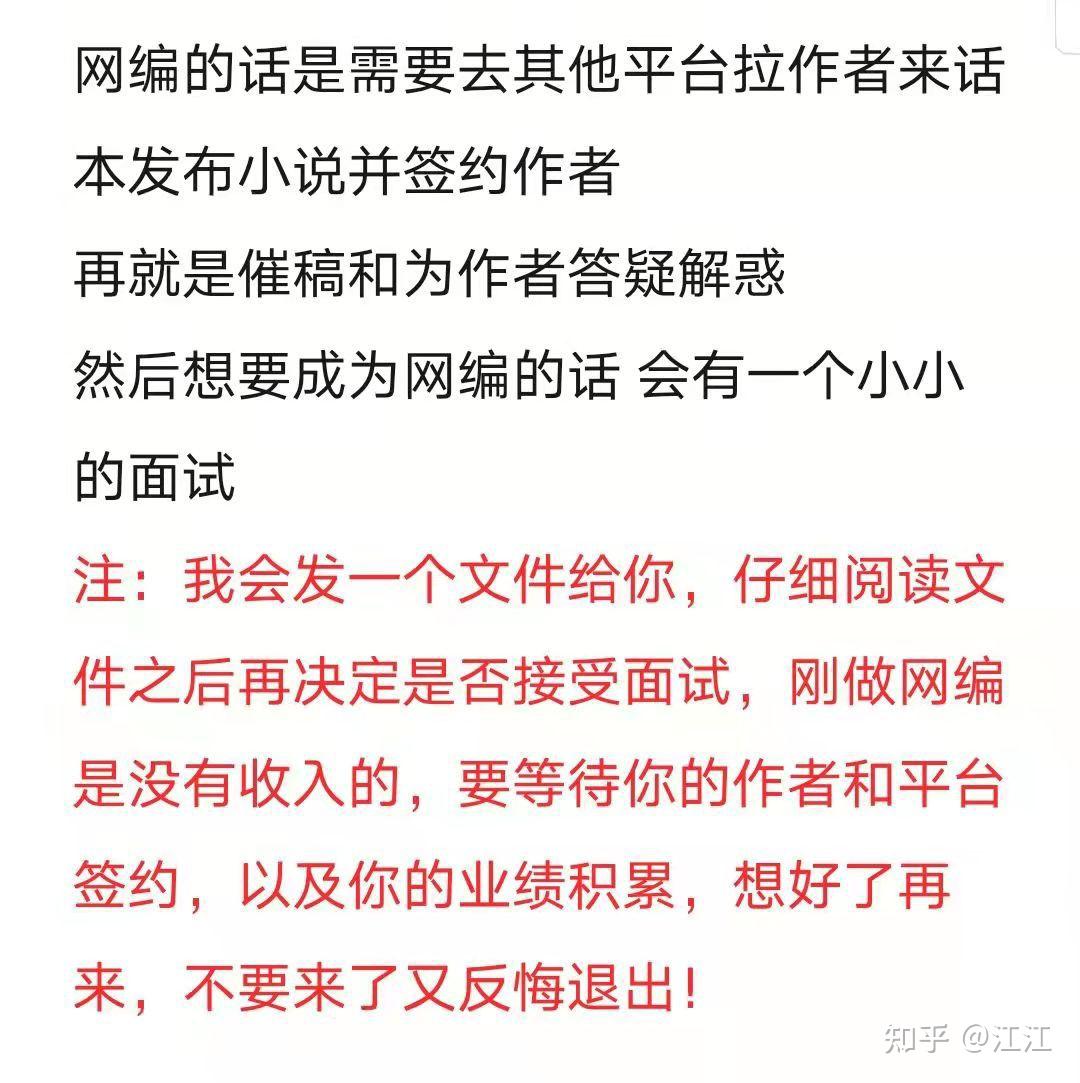 网编的话是需要去其他平台拉作者来话本发布小说并签约作者
再就是催稿和为作者答疑解惑
然后想要成为网编的话 会有一个小小的面试
注：我会发一个文件给你，仔细阅读文件之后再决定是否接受面试，刚做网编是没有收入的，要等待你的作者和平台签约，以及你的业绩积累，想好了再来，不要来了又反悔退出！

知乎 @江江